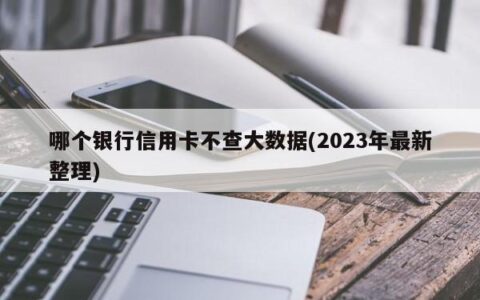 哪个银行信用卡不查大数据(2023年最新整理)